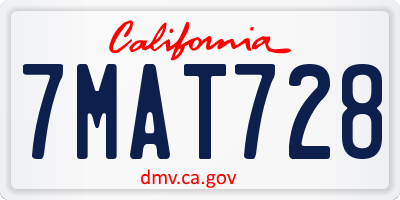 California

7MAT728

dmv.ca.gov